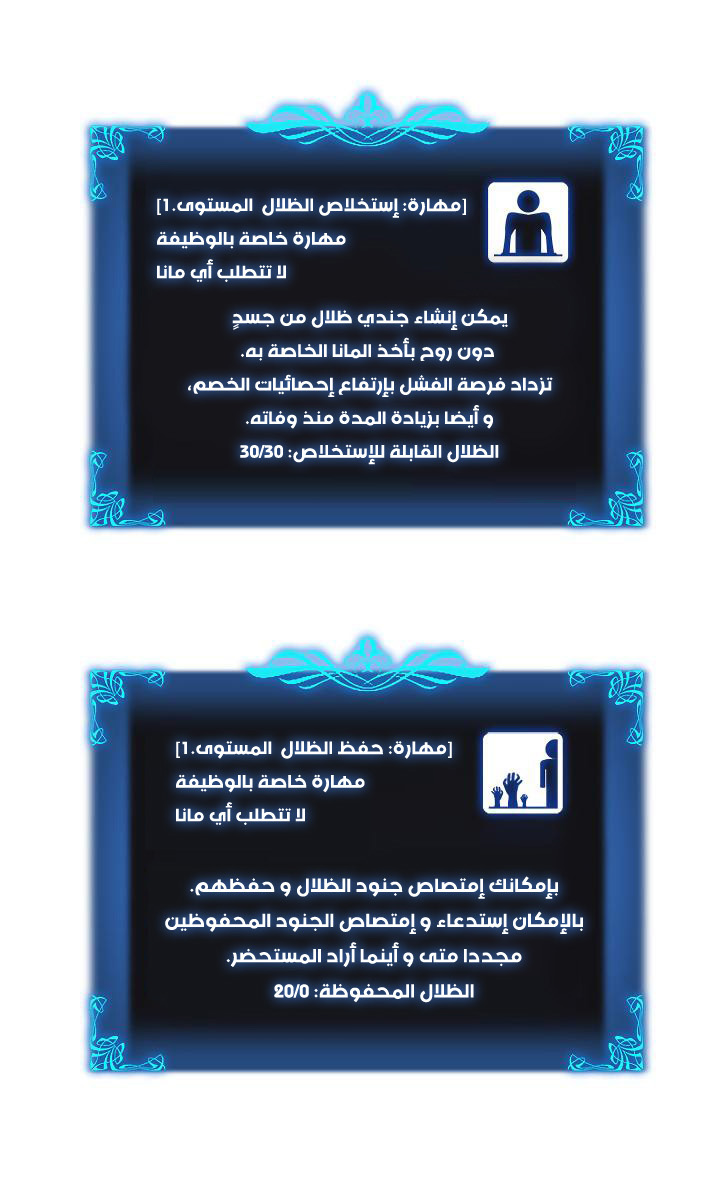 [مهارة: إستخلاص الظلال المستوى.1]
مهارة خاصة بالوظيفة
لا تتطلب أي مانا

يمكن إنشاء جندي ظلال من جسدٍ
دون روح بأخذ المانا الخاصة به.
تزداد فرصة الفشل بإرتفاع إحصائيات الخصم،
و أيضا بزيادة المدة منذ وفاته.
الظلال القابلة للإستخلاص: 30/30

[مهارة: حفظ الظلال المستوى.1]
مهارة خاصة بالوظيفة
لا تتطلب أي مانا

بإمكانك إمتصاص جنود الظلال و حفظهم.
بالإمكان إستدعاء و إمتصاص الجنود المحفوظين
مجددا متى و أينما أراد المستحضر.
الظلال المحفوظة: 20/0